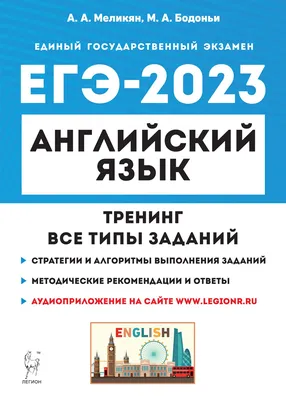 А. А. Меликян, М. А. Бодоньи

ЕДИНЫЙ ГОСУДАРСТВЕННЫЙ ЭКЗАМЕН

ЕГЭ-2023

АНГЛИЙСКИЙ ЯЗЫК

ТРЕНИНГ
ВСЕ ТИПЫ ЗАДАНИЙ

СТРАТЕГИИ И АЛГОРИТМЫ ВЫПОЛНЕНИЯ ЗАДАНИЙ

МЕТОДИЧЕСКИЕ РЕКОМЕНДАЦИИ И ОТВЕТЫ

АУДИОПРИЛОЖЕНИЕ НА САЙТЕ WWW.LEGIONR.RU

ENGLISH

ЛЕГИОН